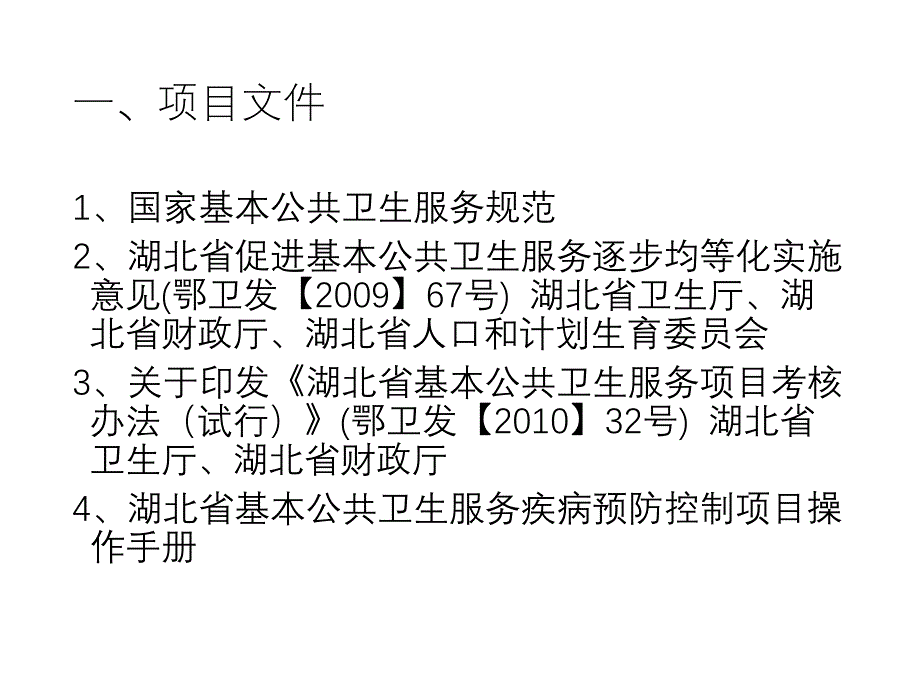 一、项目文件

1、国家基本公共卫生服务规范

2、湖北省促进基本公共卫生服务逐步均等化实施意见(鄂卫发【2009】67号) 湖北省卫生厅、湖北省财政厅、湖北省人口和计划生育委员会

3、关于印发《湖北省基本公共卫生服务项目考核办法（试行）》(鄂卫发【2010】32号) 湖北省卫生厅、湖北省财政厅

4、湖北省基本公共卫生服务疾病预防控制项目操作手册